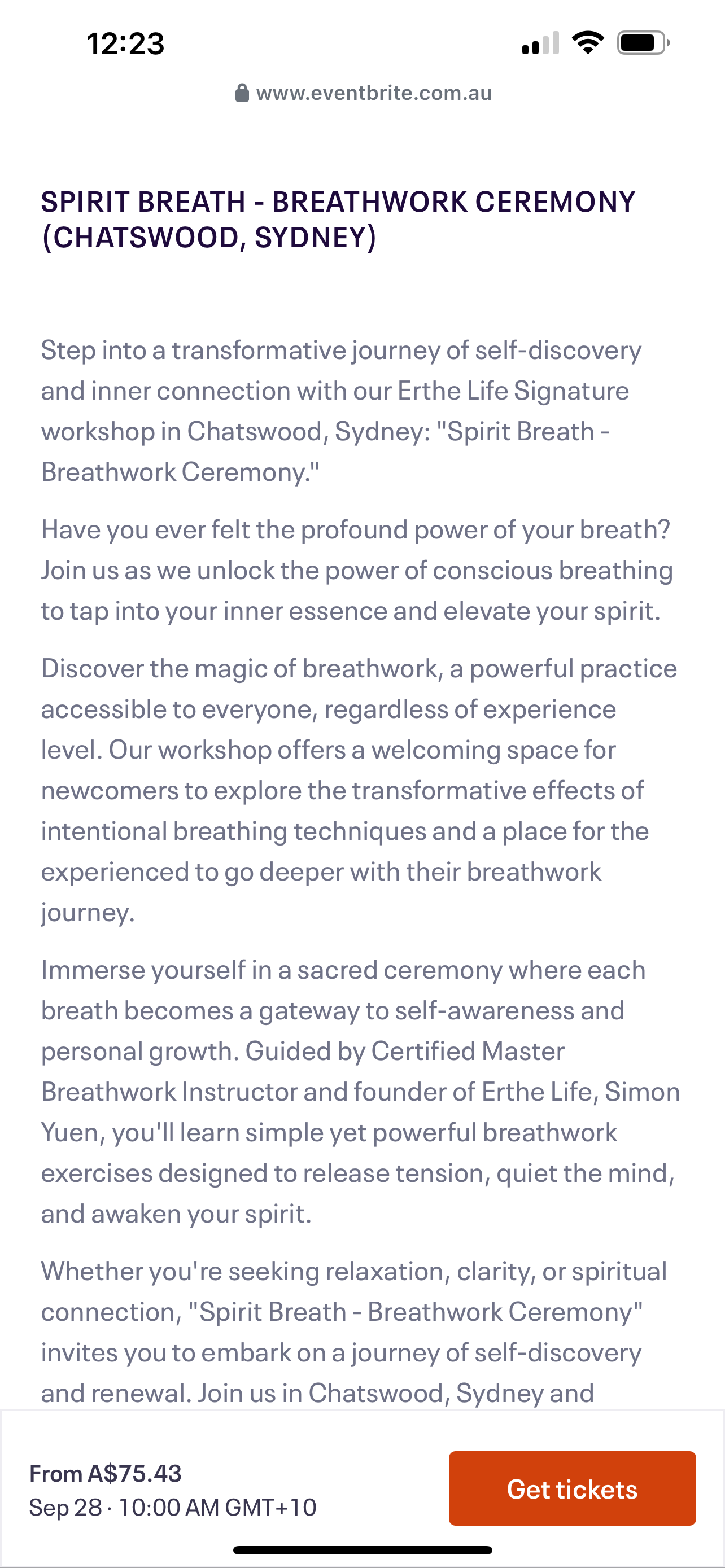 12:23

www.eventbrite.com.au

SPIRIT BREATH - BREATHWORK CEREMONY (CHATSWOOD, SYDNEY)

Step into a transformative journey of self-discovery and inner connection with our Erthe Life Signature workshop in Chatswood, Sydney: "Spirit Breath - Breathwork Ceremony."

Have you ever felt the profound power of your breath? Join us as we unlock the power of conscious breathing to tap into your inner essence and elevate your spirit.

Discover the magic of breathwork, a powerful practice accessible to everyone, regardless of experience level. Our workshop offers a welcoming space for newcomers to explore the transformative effects of intentional breathing techniques and a place for the experienced to go deeper with their breathwork journey.

Immerse yourself in a sacred ceremony where each breath becomes a gateway to self-awareness and personal growth. Guided by Certified Master Breathwork Instructor and founder of Erthe Life, Simon Yuen, you'll learn simple yet powerful breathwork exercises designed to release tension, quiet the mind, and awaken your spirit.

Whether you're seeking relaxation, clarity, or spiritual connection, "Spirit Breath - Breathwork Ceremony" invites you to embark on a journey of self-discovery and renewal. Join us in Chatswood, Sydney and

From A$75.43
Sep 28 · 10:00 AM GMT+10

Get tickets